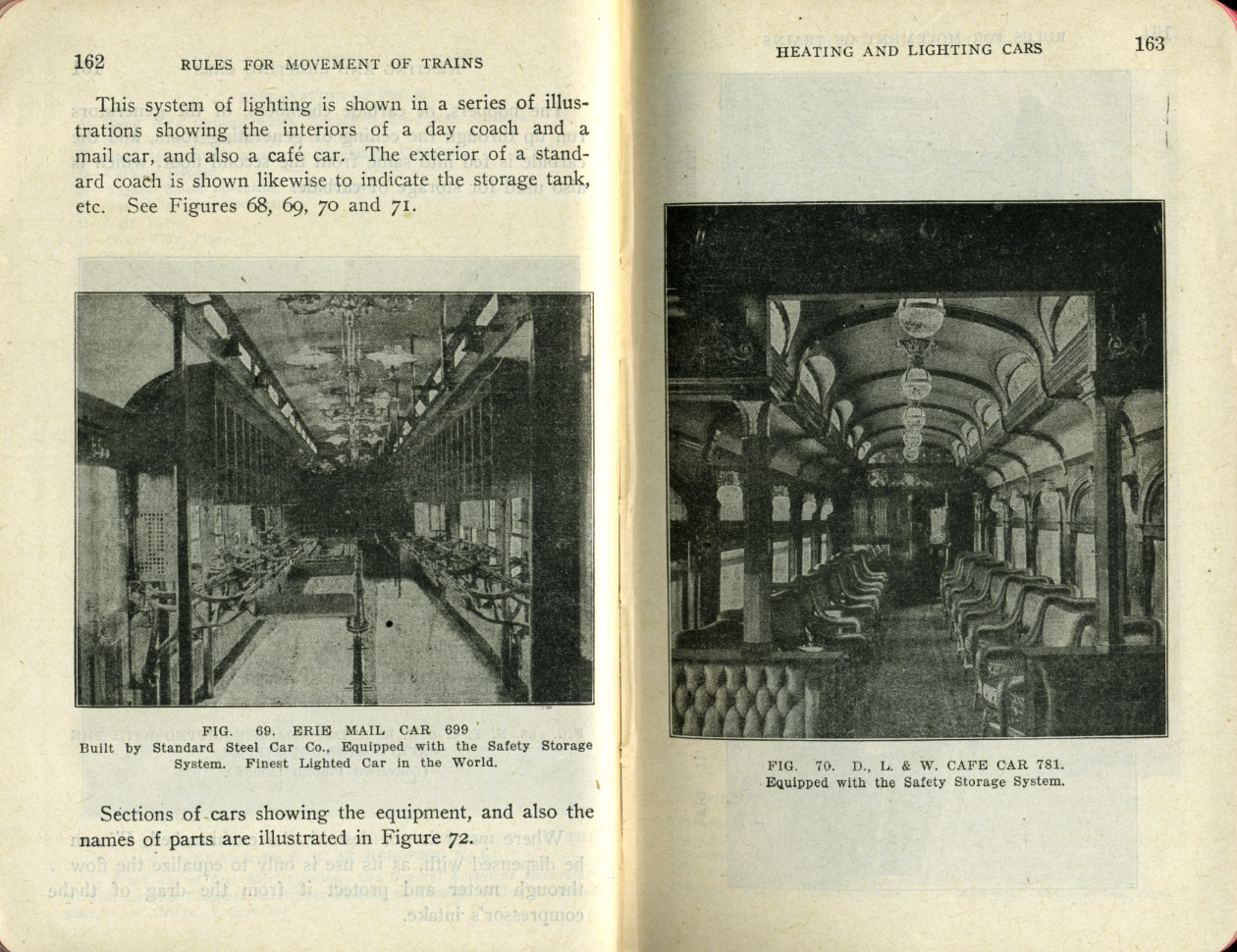 162 RULES FOR MOVEMENT OF TRAINS

This system of lighting is shown in a series of illustrations showing the interiors of a day coach and a mail car, and also a café car. The exterior of a standard coach is shown likewise to indicate the storage tank, etc. See Figures 68, 69, 70 and 71.

FIG. 69. ERIE MAIL CAR 699
Built by Standard Steel Car Co., Equipped with the Safety Storage System. Finest Lighted Car in the World.

Sections of cars showing the equipment, and also the names of parts are illustrated in Figure 72.

HEATING AND LIGHTING CARS 163

FIG. 70. D., L. & W. CAFE CAR 781.
Equipped with the Safety Storage System.